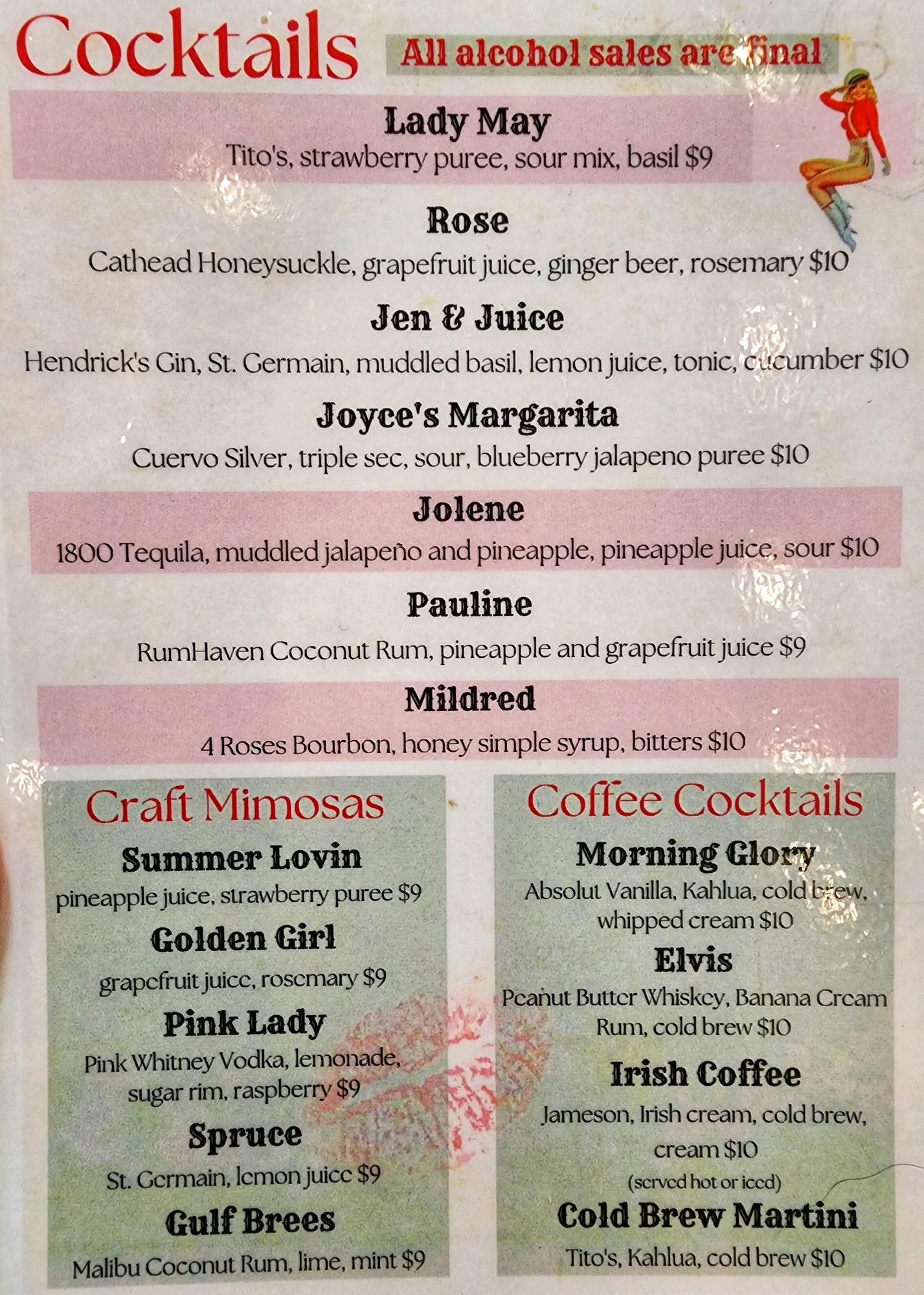 Cocktails

All alcohol sales are final

Lady May
Tito's, strawberry puree, sour mix, basil $9

Rose
Cathead Honeysuckle, grapefruit juice, ginger beer, rosemary $10

Jen & Juice
Hendrick's Gin, St. Germain, muddled basil, lemon juice, tonic, cucumber $10

Joyce's Margarita
Cuervo Silver, triple sec, sour, blueberry jalapeno puree $10

Jolene
1800 Tequila, muddled jalapeño and pineapple, pineapple juice, sour $10

Pauline
RumHaven Coconut Rum, pineapple and grapefruit juice $9

Mildred
4 Roses Bourbon, honey simple syrup, bitters $10

Craft Mimosas

Summer Lovin
pineapple juice, strawberry puree $9

Golden Girl
grapefruit juice, rosemary $9

Pink Lady
Pink Whitney Vodka, lemonade, sugar rim, raspberry $9

Spruce
St. Germain, lemon juice $9

Gulf Brees
Malibu Coconut Rum, lime, mint $9

Coffee Cocktails

Morning Glory
Absolut Vanilla, Kahlua, cold brew, whipped cream $10

Elvis
Peanut Butter Whiskey, Banana Cream Rum, cold brew $10

Irish Coffee
Jameson, Irish cream, cold brew, cream $10
(served hot or iced)

Cold Brew Martini
Tito's, Kahlua, cold brew $10